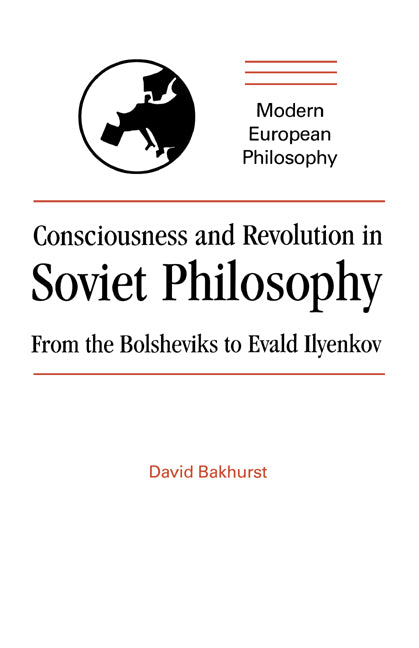 Modern European Philosophy

Consciousness and Revolution in Soviet Philosophy

From the Bolsheviks to Evald Ilyenkov

David Bakhurst